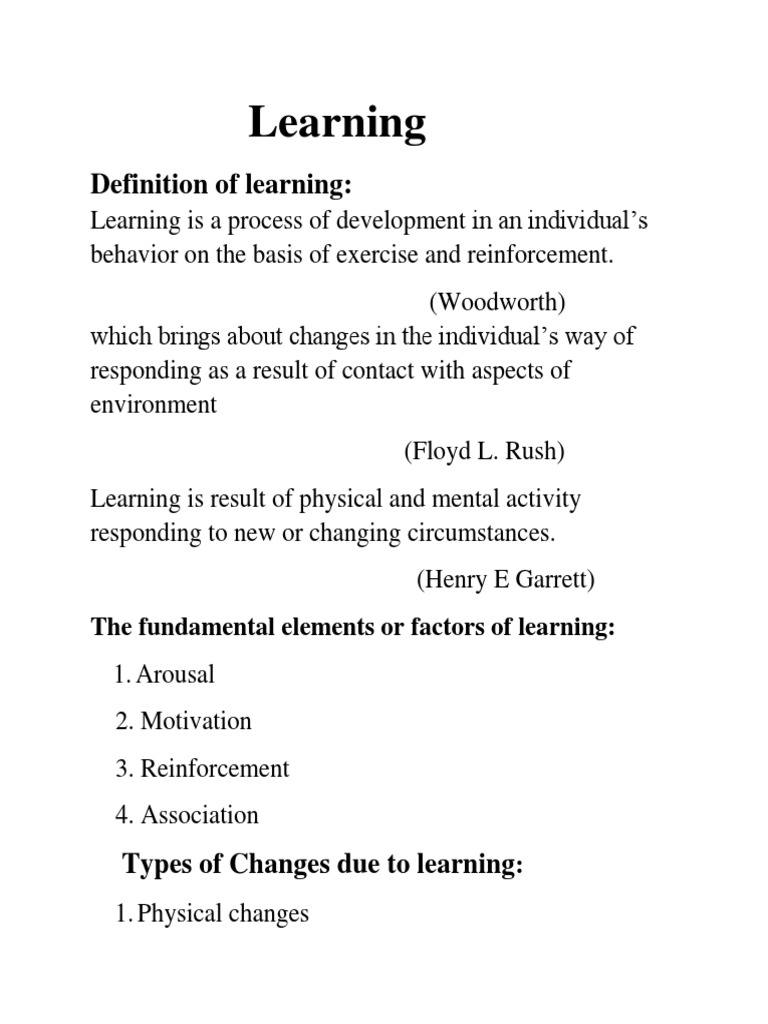 Learning

Definition of learning:
Learning is a process of development in an individual's behavior on the basis of exercise and reinforcement.

(Woodworth)
which brings about changes in the individual's way of responding as a result of contact with aspects of environment

(Floyd L. Rush)

Learning is result of physical and mental activity responding to new or changing circumstances.

(Henry E Garrett)

The fundamental elements or factors of learning:

1. Arousal
2. Motivation
3. Reinforcement
4. Association

Types of Changes due to learning:

1. Physical changes